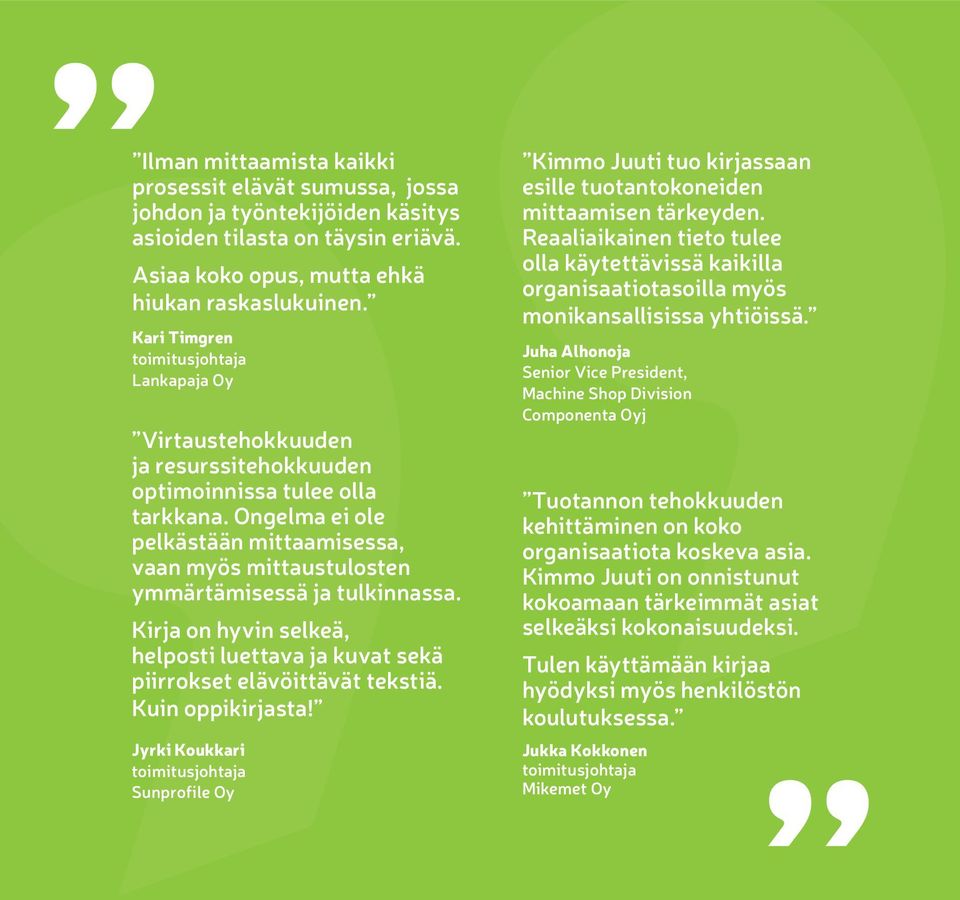 ”Ilman mittaamista kaikki prosessit elävät sumussa, jossa johdon ja työntekijöiden käsitys asioiden tilasta on täysin eriävä.

Asiaa koko opus, mutta ehkä hiukan raskaslukuinen.”

Kari Timgren
toimitusjohtaja
Lankapaja Oy

”Virtaustehokkuuden ja resurssitehokkuuden optimoinnissa tulee olla tarkkana. Ongelma ei ole pelkästään mittaamisessa, vaan myös mittaustulosten ymmärtämisessä ja tulkinnassa.

Kirja on hyvin selkeä, helposti luettava ja kuvat sekä piirrokset elävöittävät tekstiä. Kuin oppikirjasta!”

Jyrki Koukkari
toimitusjohtaja
Sunprofile Oy

”Kimmo Juuti tuo kirjassaan esille tuotantokoneiden mittaamisen tärkeyden. Reaaliaikainen tieto tulee olla käytettävissä kaikilla organisaatiotasoilla myös monikansallisissa yhtiöissä.”

Juha Alhonoja
Senior Vice President,
Machine Shop Division
Componenta Oyj

”Tuotannon tehokkuuden kehittäminen on koko organisaatiota koskeva asia. Kimmo Juuti on onnistunut kokoamaan tärkeimmät asiat selkeäksi kokonaisuudeksi.

Tulen käyttämään kirjaa hyödyksi myös henkilöstön koulutuksessa.”

Jukka Kokkonen
toimitusjohtaja
Mikemet Oy